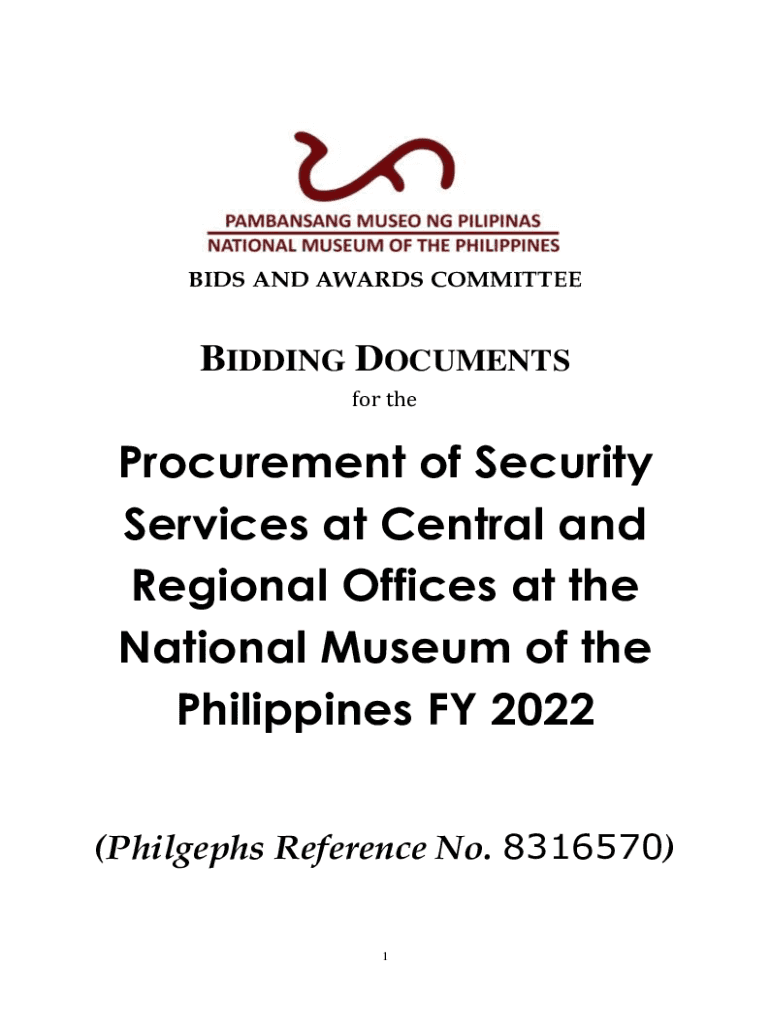 PAMBANSANG MUSEO NG PILIPINAS
NATIONAL MUSEUM OF THE PHILIPPINES

BIDS AND AWARDS COMMITTEE

BIDDING DOCUMENTS
for the

Procurement of Security Services at Central and Regional Offices at the National Museum of the Philippines FY 2022

(Philgephs Reference No. 8316570)

1